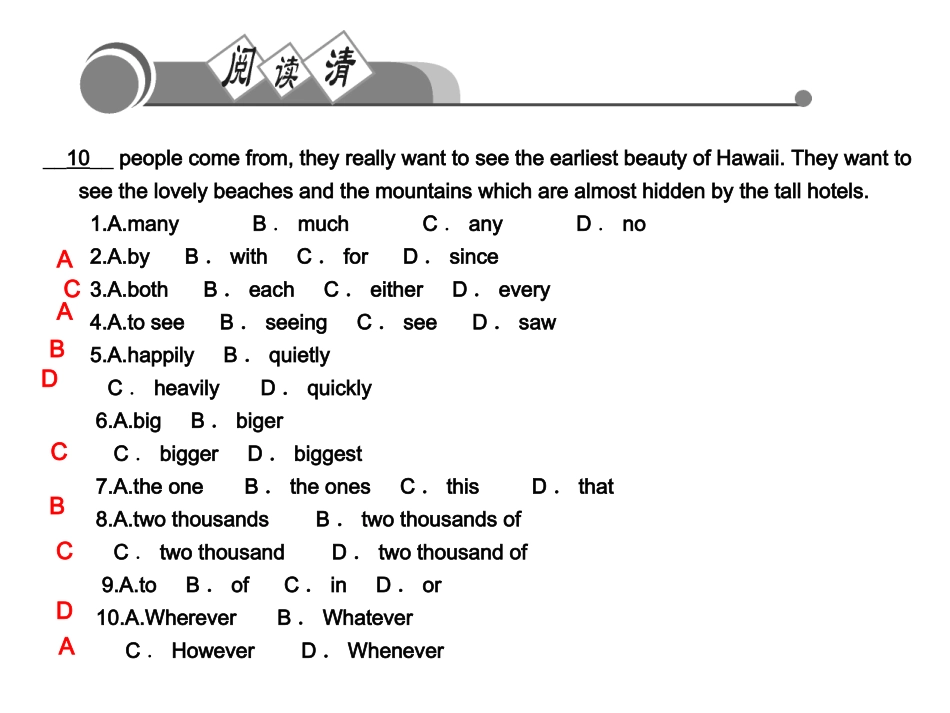 阅读清

__10__ people come from, they really want to see the earliest beauty of Hawaii. They want to see the lovely beaches and the mountains which are almost hidden by the tall hotels.

1.A.many B． much C． any D． no

A 2.A.by B． with C． for D． since

C 3.A.both B． each C． either D． every

A 4.A.to see B． seeing C． see D． saw

B 5.A.happily B． quietly

D C． heavily D． quickly

6.A.big B． biger

C C． bigger D． biggest

7.A.the one B． the ones C． this D． that

B 8.A.two thousands B． two thousands of

C C． two thousand D． two thousand of

9.A.to B． of C． in D． or

D 10.A.Wherever B． Whatever

A C． However D． Whenever